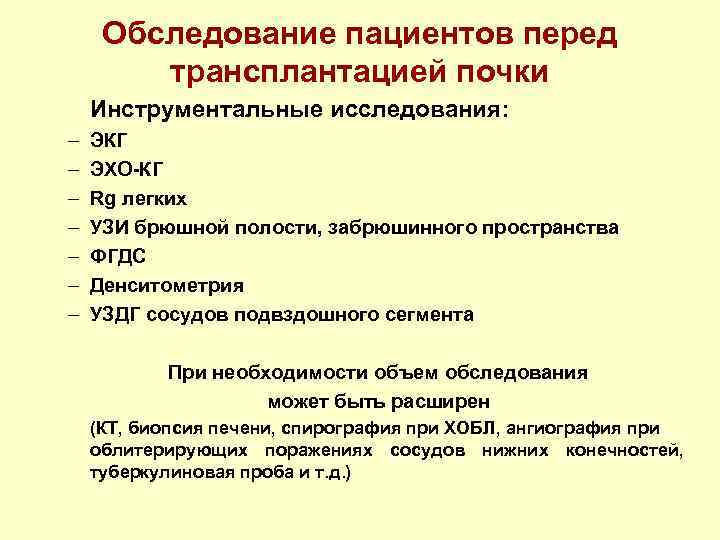 Обследование пациентов перед трансплантацией почки

Инструментальные исследования:

– ЭКГ
– ЭХО-КГ
– Rg легких
– УЗИ брюшной полости, забрюшинного пространства
– ФГДС
– Денситометрия
– УЗДГ сосудов подвздошного сегмента

При необходимости объем обследования может быть расширен

(КТ, биопсия печени, спирография при ХОБЛ, ангиография при облитерирующих поражениях сосудов нижних конечностей, туберкулиновая проба и т.д.)